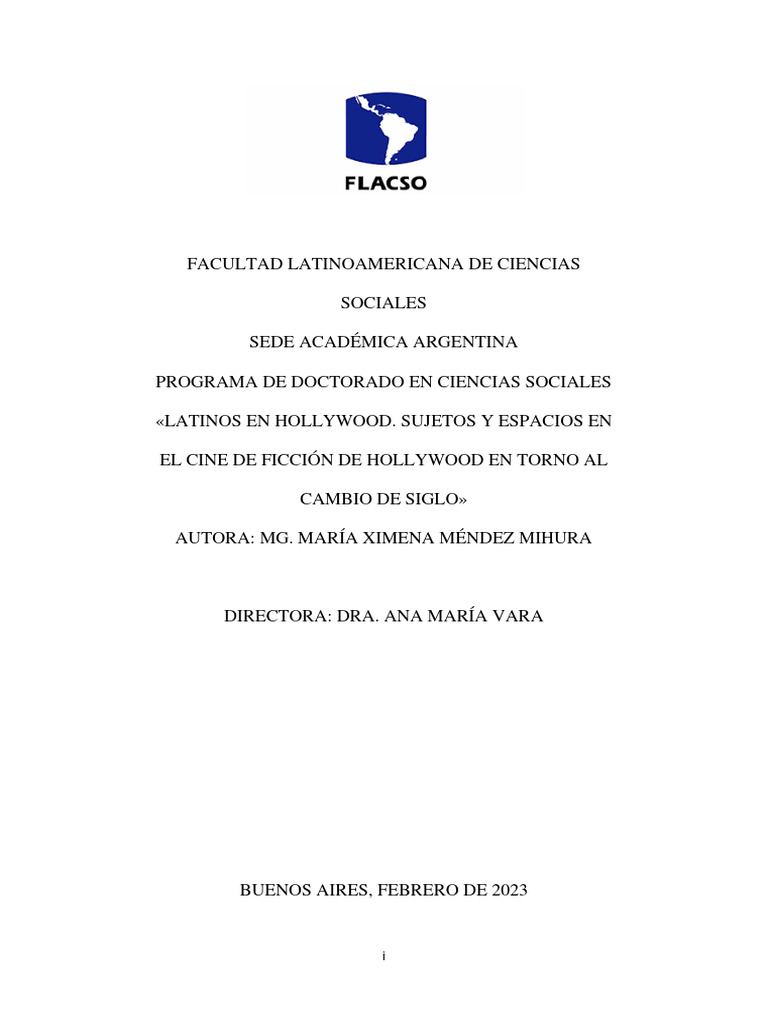 FLACSO

FACULTAD LATINOAMERICANA DE CIENCIAS SOCIALES

SEDE ACADÉMICA ARGENTINA

PROGRAMA DE DOCTORADO EN CIENCIAS SOCIALES

«LATINOS EN HOLLYWOOD. SUJETOS Y ESPACIOS EN EL CINE DE FICCIÓN DE HOLLYWOOD EN TORNO AL CAMBIO DE SIGLO»

AUTORA: MG. MARÍA XIMENA MÉNDEZ MIHURA

DIRECTORA: DRA. ANA MARÍA VARA

BUENOS AIRES, FEBRERO DE 2023

i